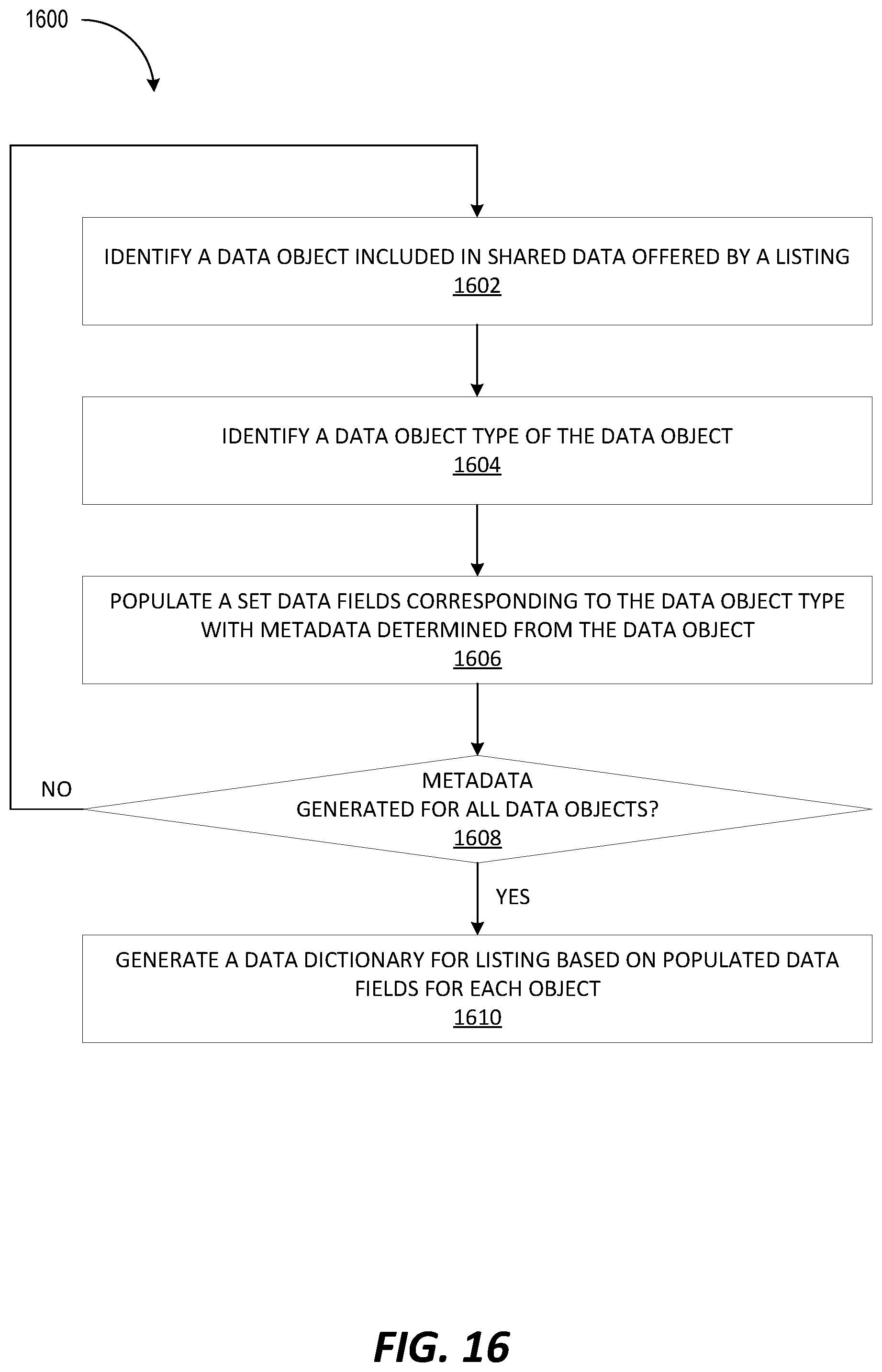 1600

IDENTIFY A DATA OBJECT INCLUDED IN SHARED DATA OFFERED BY A LISTING
1602

IDENTIFY A DATA OBJECT TYPE OF THE DATA OBJECT
1604

POPULATE A SET DATA FIELDS CORRESPONDING TO THE DATA OBJECT TYPE WITH METADATA DETERMINED FROM THE DATA OBJECT
1606

NO

METADATA GENERATED FOR ALL DATA OBJECTS?
1608

YES

GENERATE A DATA DICTIONARY FOR LISTING BASED ON POPULATED DATA FIELDS FOR EACH OBJECT
1610

FIG. 16